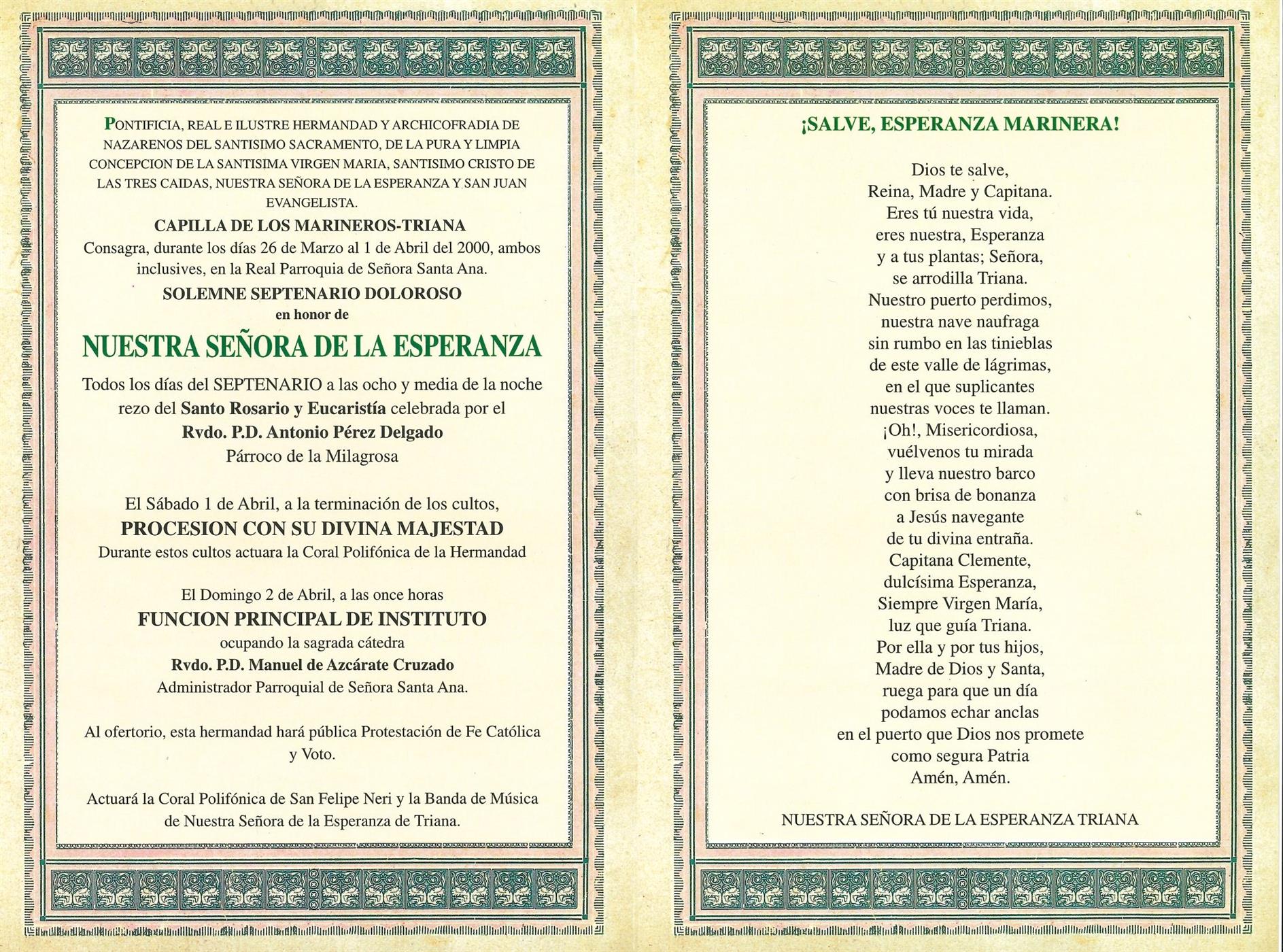 PONTIFICIA, REAL E ILUSTRE HERMANDAD Y ARCHICOFRADIA DE NAZARENOS DEL SANTISIMO SACRAMENTO, DE LA PURA Y LIMPIA CONCEPCION DE LA SANTISIMA VIRGEN MARIA, SANTISIMO CRISTO DE LAS TRES CAIDAS, NUESTRA SEÑORA DE LA ESPERANZA Y SAN JUAN EVANGELISTA.

CAPILLA DE LOS MARINEROS-TRIANA

Consagra, durante los días 26 de Marzo al 1 de Abril del 2000, ambos inclusives, en la Real Parroquia de Señora Santa Ana.

SOLEMNE SEPTENARIO DOLOROSO
en honor de

NUESTRA SEÑORA DE LA ESPERANZA

Todos los días del SEPTENARIO a las ocho y media de la noche rezo del Santo Rosario y Eucaristía celebrada por el
Rvdo. P.D. Antonio Pérez Delgado
Párroco de la Milagrosa

El Sábado 1 de Abril, a la terminación de los cultos,
PROCESION CON SU DIVINA MAJESTAD
Durante estos cultos actuara la Coral Polifónica de la Hermandad

El Domingo 2 de Abril, a las once horas
FUNCION PRINCIPAL DE INSTITUTO
ocupando la sagrada cátedra
Rvdo. P.D. Manuel de Azcárate Cruzado
Administrador Parroquial de Señora Santa Ana.

Al ofertorio, esta hermandad hará pública Protestación de Fe Católica y Voto.

Actuará la Coral Polifónica de San Felipe Neri y la Banda de Música de Nuestra Señora de la Esperanza de Triana.

¡SALVE, ESPERANZA MARINERA!

Dios te salve,
Reina, Madre y Capitana.
Eres tú nuestra vida,
eres nuestra, Esperanza
y a tus plantas; Señora,
se arrodilla Triana.
Nuestro puerto perdimos,
nuestra nave naufraga
sin rumbo en las tinieblas
de este valle de lágrimas,
en el que suplicantes
nuestras voces te llaman.
¡Oh!, Misericordiosa,
vuélvenos tu mirada
y lleva nuestro barco
con brisa de bonanza
a Jesús navegante
de tu divina entraña.
Capitana Clemente,
dulcísima Esperanza,
Siempre Virgen María,
luz que guía Triana.
Por ella y por tus hijos,
Madre de Dios y Santa,
ruega para que un día
podamos echar anclas
en el puerto que Dios nos promete
como segura Patria
Amén, Amén.

NUESTRA SEÑORA DE LA ESPERANZA TRIANA